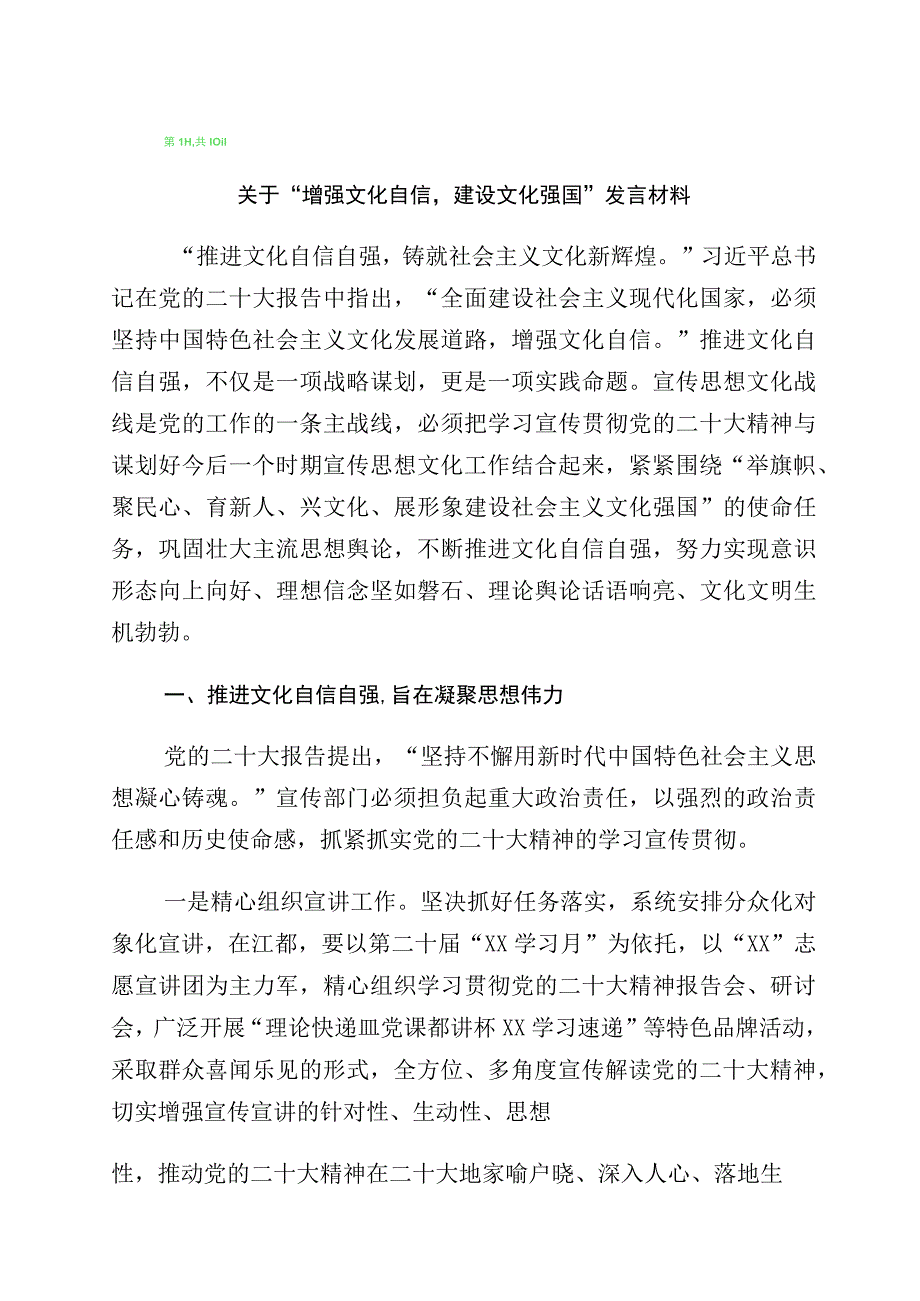 第1H,共10II

关于“增强文化自信，建设文化强国”发言材料

“推进文化自信自强，铸就社会主义文化新辉煌。”习近平总书记在党的二十大报告中指出，“全面建设社会主义现代化国家，必须坚持中国特色社会主义文化发展道路，增强文化自信。”推进文化自信自强，不仅是一项战略谋划，更是一项实践命题。宣传思想文化战线是党的工作的一条主战线，必须把学习宣传贯彻党的二十大精神与谋划好今后一个时期宣传思想文化工作结合起来，紧紧围绕“举旗帜、聚民心、育新人、兴文化、展形象建设社会主义文化强国”的使命任务，巩固壮大主流思想舆论，不断推进文化自信自强，努力实现意识形态向上向好、理想信念坚如磐石、理论舆论话语响亮、文化文明生机勃勃。

一、推进文化自信自强,旨在凝聚思想伟力

党的二十大报告提出，“坚持不懈用新时代中国特色社会主义思想凝心铸魂。”宣传部门必须担负起重大政治责任，以强烈的政治责任感和历史使命感，抓紧抓实党的二十大精神的学习宣传贯彻。

一是精心组织宣讲工作。坚决抓好任务落实，系统安排分众化对象化宣讲，在江都，要以第二十届“XX学习月”为依托，以“XX”志愿宣讲团为主力军，精心组织学习贯彻党的二十大精神报告会、研讨会，广泛开展“理论快递皿党课都讲杯XX学习速递”等特色品牌活动，采取群众喜闻乐见的形式，全方位、多角度宣传解读党的二十大精神，切实增强宣传宣讲的针对性、生动性、思想

性，推动党的二十大精神在二十大地家喻户晓、深入人心、落地生